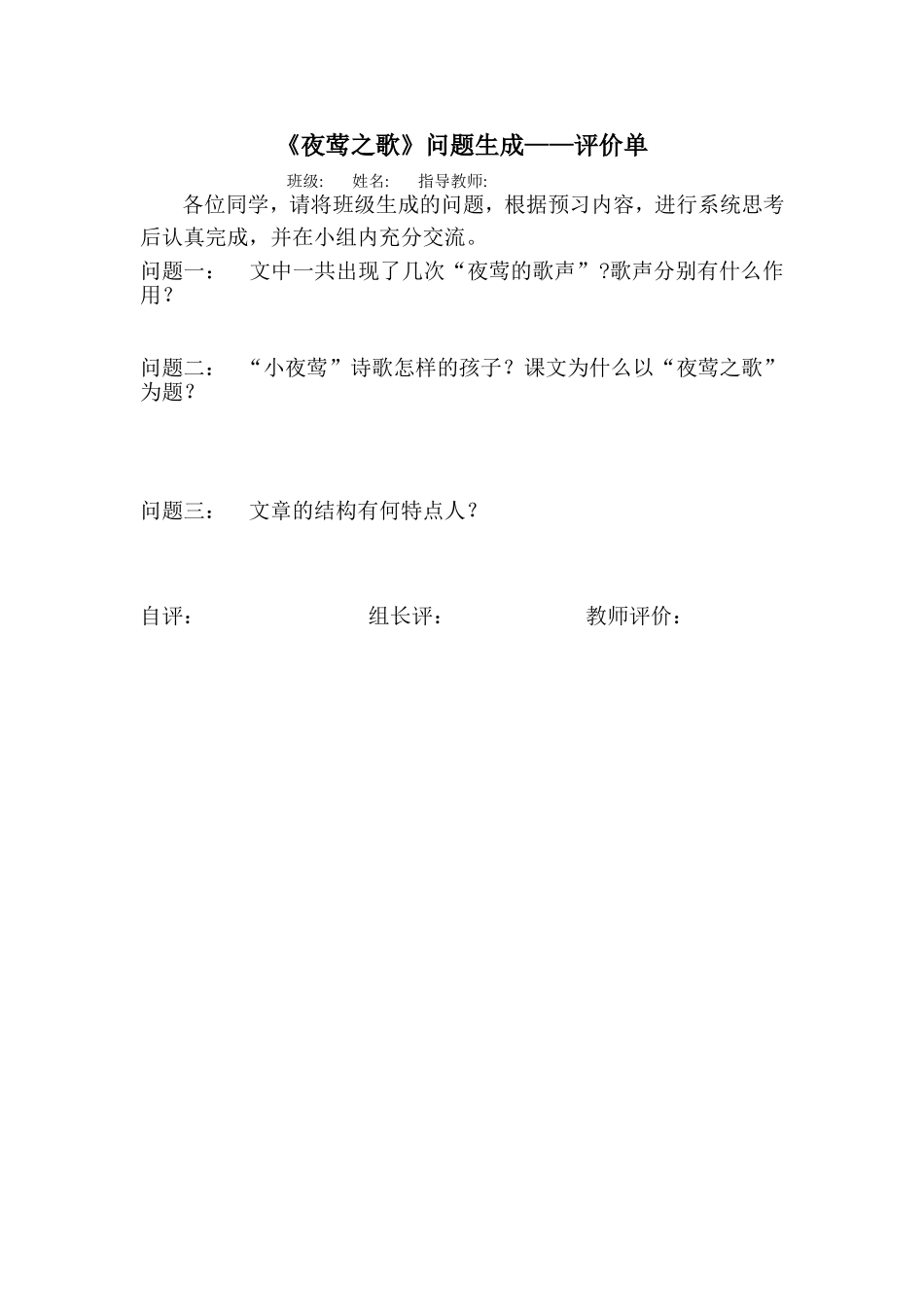 《夜莺之歌》问题生成——评价单

班级: 姓名: 指导教师:

各位同学，请将班级生成的问题，根据预习内容，进行系统思考后认真完成，并在小组内充分交流。

问题一： 文中一共出现了几次“夜莺的歌声”?歌声分别有什么作用？

问题二： “小夜莺”诗歌怎样的孩子？课文为什么以“夜莺之歌”为题？

问题三： 文章的结构有何特点人？

自评： 组长评： 教师评价：